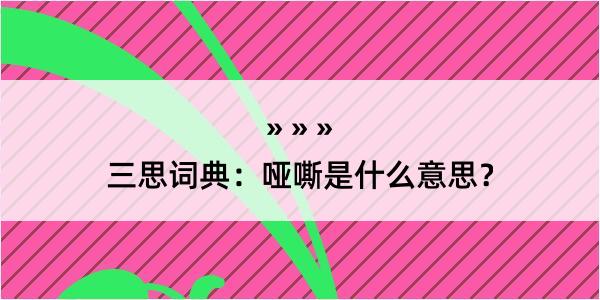 » » »

三思词典：哑嘶是什么意思？